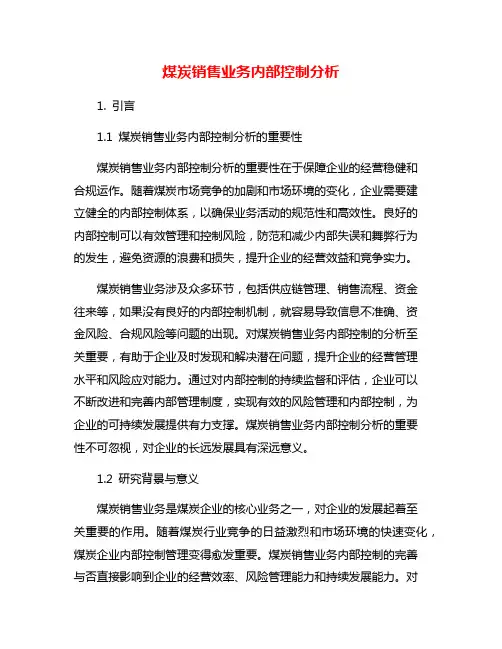 煤炭销售业务内部控制分析

1. 引言

1.1 煤炭销售业务内部控制分析的重要性

煤炭销售业务内部控制分析的重要性在于保障企业的经营稳健和合规运作。随着煤炭市场竞争的加剧和市场环境的变化，企业需要建立健全的内部控制体系，以确保业务活动的规范性和高效性。良好的内部控制可以有效管理和控制风险，防范和减少内部失误和舞弊行为的发生，避免资源的浪费和损失，提升企业的经营效益和竞争实力。

煤炭销售业务涉及众多环节，包括供应链管理、销售流程、资金往来等，如果没有良好的内部控制机制，就容易导致信息不准确、资金风险、合规风险等问题的出现。对煤炭销售业务内部控制的分析至关重要，有助于企业及时发现和解决潜在问题，提升企业的经营管理水平和风险应对能力。通过对内部控制的持续监督和评估，企业可以不断改进和完善内部管理制度，实现有效的风险管理和内部控制，为企业的可持续发展提供有力支撑。煤炭销售业务内部控制分析的重要性不可忽视，对企业的长远发展具有深远意义。

1.2 研究背景与意义

煤炭销售业务是煤炭企业的核心业务之一，对企业的发展起着至关重要的作用。随着煤炭行业竞争的日益激烈和市场环境的快速变化，煤炭企业内部控制管理变得愈发重要。煤炭销售业务内部控制的完善与否直接影响到企业的经营效率、风险管理能力和持续发展能力。对